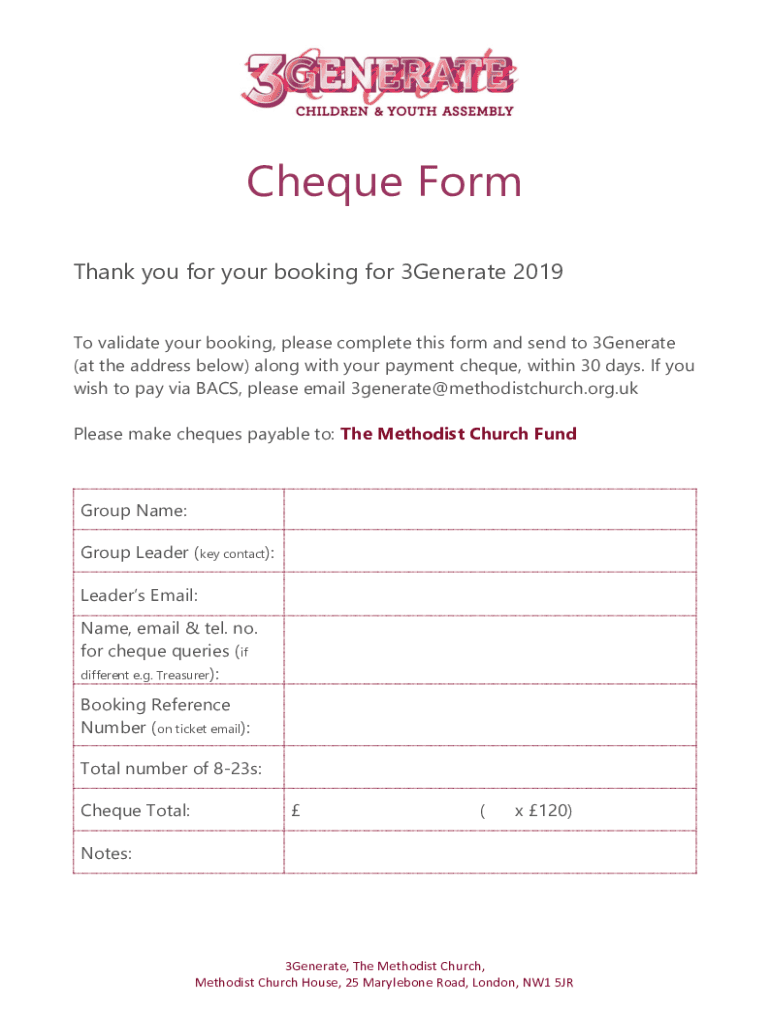 3GENERATE
CHILDREN & YOUTH ASSEMBLY

Cheque Form

Thank you for your booking for 3Generate 2019

To validate your booking, please complete this form and send to 3Generate (at the address below) along with your payment cheque, within 30 days. If you wish to pay via BACS, please email 3generate@methodistchurch.org.uk

Please make cheques payable to: The Methodist Church Fund

| Group Name: | |
|---|---|
| Group Leader (key contact): | |
| Leader's Email: | |
| Name, email & tel. no. for cheque queries (if different e.g. Treasurer): | |
| Booking Reference Number (on ticket email): | |
| Total number of 8-23s: | |
| Cheque Total: | £ ( x £120) |
| Notes: | |

3Generate, The Methodist Church,
Methodist Church House, 25 Marylebone Road, London, NW1 5JR